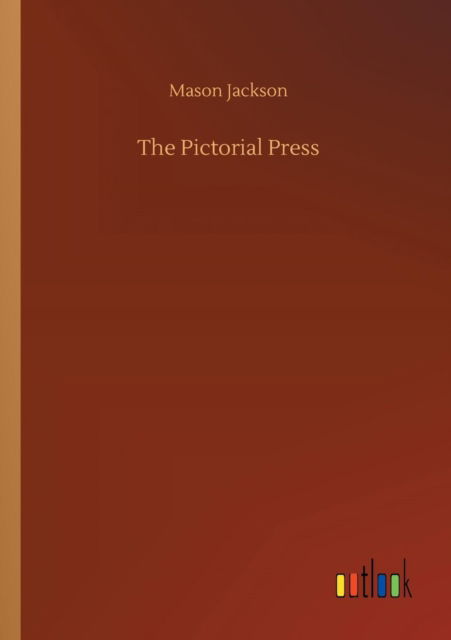 Mason Jackson

The Pictorial Press

outlook